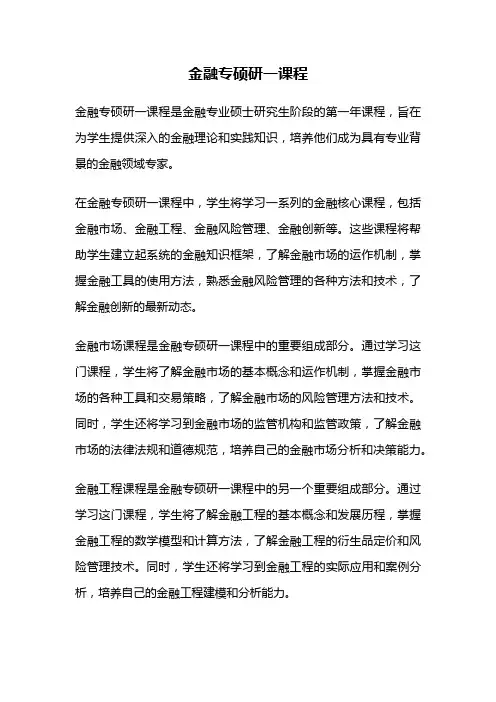 金融专硕研一课程

金融专硕研一课程是金融专业硕士研究生阶段的第一年课程，旨在为学生提供深入的金融理论和实践知识，培养他们成为具有专业背景的金融领域专家。

在金融专硕研一课程中，学生将学习一系列的金融核心课程，包括金融市场、金融工程、金融风险管理、金融创新等。这些课程将帮助学生建立起系统的金融知识框架，了解金融市场的运作机制，掌握金融工具的使用方法，熟悉金融风险管理的各种方法和技术，了解金融创新的最新动态。

金融市场课程是金融专硕研一课程中的重要组成部分。通过学习这门课程，学生将了解金融市场的基本概念和运作机制，掌握金融市场的各种工具和交易策略，了解金融市场的风险管理方法和技术。同时，学生还将学习到金融市场的监管机构和监管政策，了解金融市场的法律法规和道德规范，培养自己的金融市场分析和决策能力。

金融工程课程是金融专硕研一课程中的另一个重要组成部分。通过学习这门课程，学生将了解金融工程的基本概念和发展历程，掌握金融工程的数学模型和计算方法，了解金融工程的衍生品定价和风险管理技术。同时，学生还将学习到金融工程的实际应用和案例分析，培养自己的金融工程建模和分析能力。